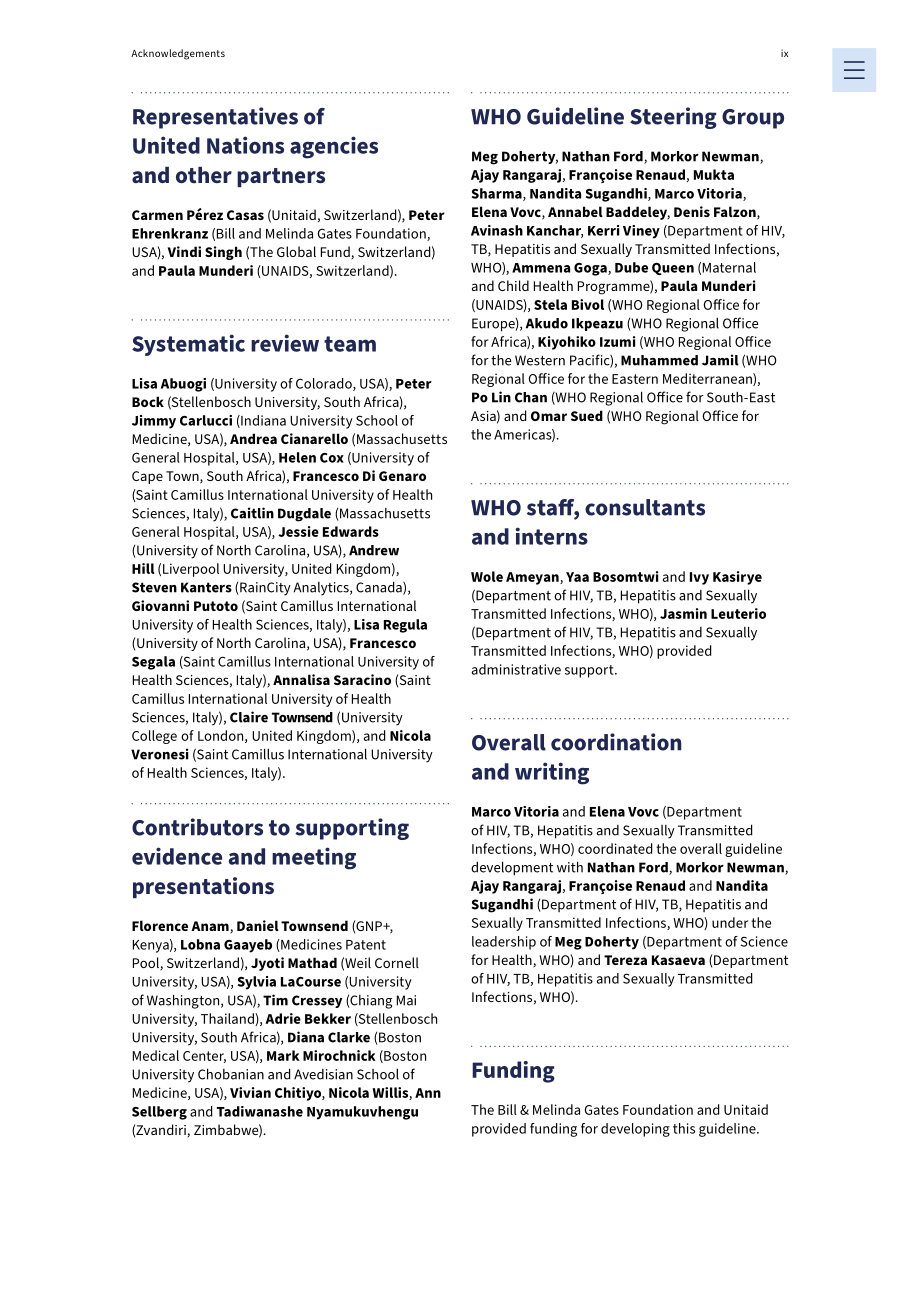 Acknowledgements

ix

Representatives of United Nations agencies and other partners

Carmen Pérez Casas (Unitaid, Switzerland), Peter Ehrenkranz (Bill and Melinda Gates Foundation, USA), Vindi Singh (The Global Fund, Switzerland) and Paula Munderi (UNAIDS, Switzerland).

Systematic review team

Lisa Abuogi (University of Colorado, USA), Peter Bock (Stellenbosch University, South Africa), Jimmy Carlucci (Indiana University School of Medicine, USA), Andrea Cianarello (Massachusetts General Hospital, USA), Helen Cox (University of Cape Town, South Africa), Francesco Di Genaro (Saint Camillus International University of Health Sciences, Italy), Caitlin Dugdale (Massachusetts General Hospital, USA), Jessie Edwards (University of North Carolina, USA), Andrew Hill (Liverpool University, United Kingdom), Steven Kanters (RainCity Analytics, Canada), Giovanni Putoto (Saint Camillus International University of Health Sciences, Italy), Lisa Regula (University of North Carolina, USA), Francesco Segala (Saint Camillus International University of Health Sciences, Italy), Annalisa Saracino (Saint Camillus International University of Health Sciences, Italy), Claire Townsend (University College of London, United Kingdom), and Nicola Veronesi (Saint Camillus International University of Health Sciences, Italy).

Contributors to supporting evidence and meeting presentations

Florence Anam, Daniel Townsend (GNP+, Kenya), Lobna Gaayeb (Medicines Patent Pool, Switzerland), Jyoti Mathad (Weil Cornell University, USA), Sylvia LaCourse (University of Washington, USA), Tim Cressey (Chiang Mai University, Thailand), Adrie Bekker (Stellenbosch University, South Africa), Diana Clarke (Boston Medical Center, USA), Mark Mirochnick (Boston University Chobanian and Avedisian School of Medicine, USA), Vivian Chitiyo, Nicola Willis, Ann Sellberg and Tadiwanashe Nyamukuvhengu (Zvandiri, Zimbabwe).

WHO Guideline Steering Group

Meg Doherty, Nathan Ford, Morkor Newman, Ajay Rangaraj, Françoise Renaud, Mukta Sharma, Nandita Sugandhi, Marco Vitoria, Elena Vovc, Annabel Baddeley, Denis Falzon, Avinash Kanchar, Kerri Viney (Department of HIV, TB, Hepatitis and Sexually Transmitted Infections, WHO), Ammena Goga, Dube Queen (Maternal and Child Health Programme), Paula Munderi (UNAIDS), Stela Bivol (WHO Regional Office for Europe), Akudo Ikpeazu (WHO Regional Office for Africa), Kiyohiko Izumi (WHO Regional Office for the Western Pacific), Muhammed Jamil (WHO Regional Office for the Eastern Mediterranean), Po Lin Chan (WHO Regional Office for South-East Asia) and Omar Sued (WHO Regional Office for the Americas).

WHO staff, consultants and interns

Wole Ameyan, Yaa Bosomtwi and Ivy Kasirye (Department of HIV, TB, Hepatitis and Sexually Transmitted Infections, WHO), Jasmin Leuterio (Department of HIV, TB, Hepatitis and Sexually Transmitted Infections, WHO) provided administrative support.

Overall coordination and writing

Marco Vitoria and Elena Vovc (Department of HIV, TB, Hepatitis and Sexually Transmitted Infections, WHO) coordinated the overall guideline development with Nathan Ford, Morkor Newman, Ajay Rangaraj, Françoise Renaud and Nandita Sugandhi (Department of HIV, TB, Hepatitis and Sexually Transmitted Infections, WHO) under the leadership of Meg Doherty (Department of Science for Health, WHO) and Tereza Kasaeva (Department of HIV, TB, Hepatitis and Sexually Transmitted Infections, WHO).

Funding

The Bill & Melinda Gates Foundation and Unitaid provided funding for developing this guideline.